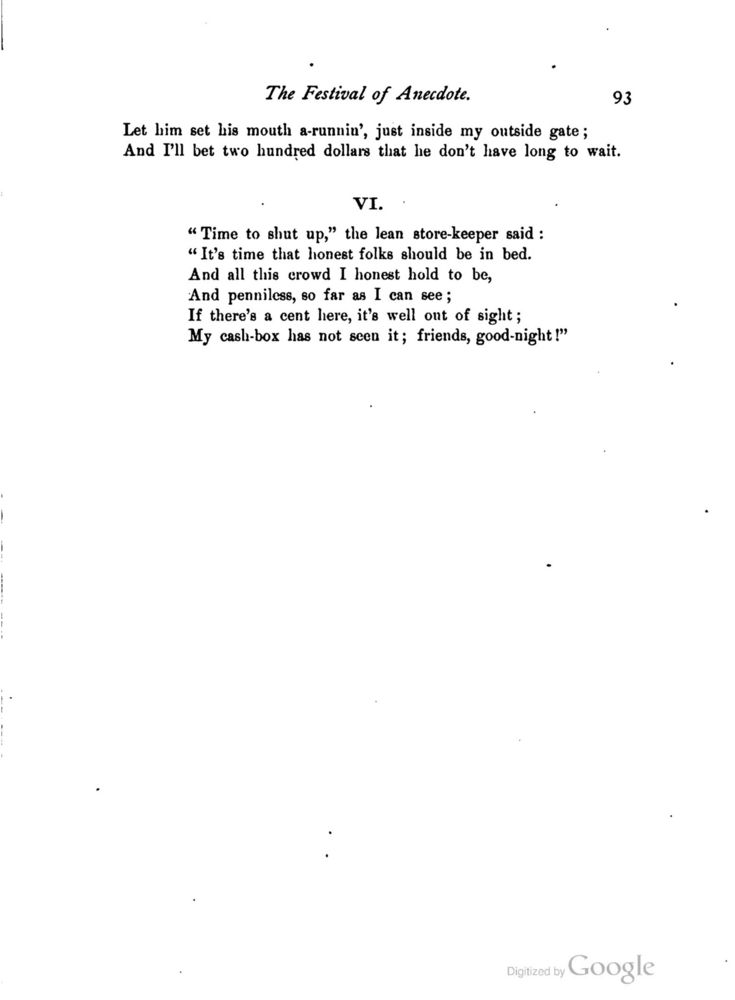 The Festival of Anecdote. 93

Let him set his mouth a-runnin', just inside my outside gate;
And I'll bet two hundred dollars that he don't have long to wait.

VI.

"Time to shut up," the lean store-keeper said:
"It's time that honest folks should be in bed.
And all this crowd I honest hold to be,
And penniless, so far as I can see;
If there's a cent here, it's well out of sight;
My cash-box has not seen it; friends, good-night!"

Digitized by Google